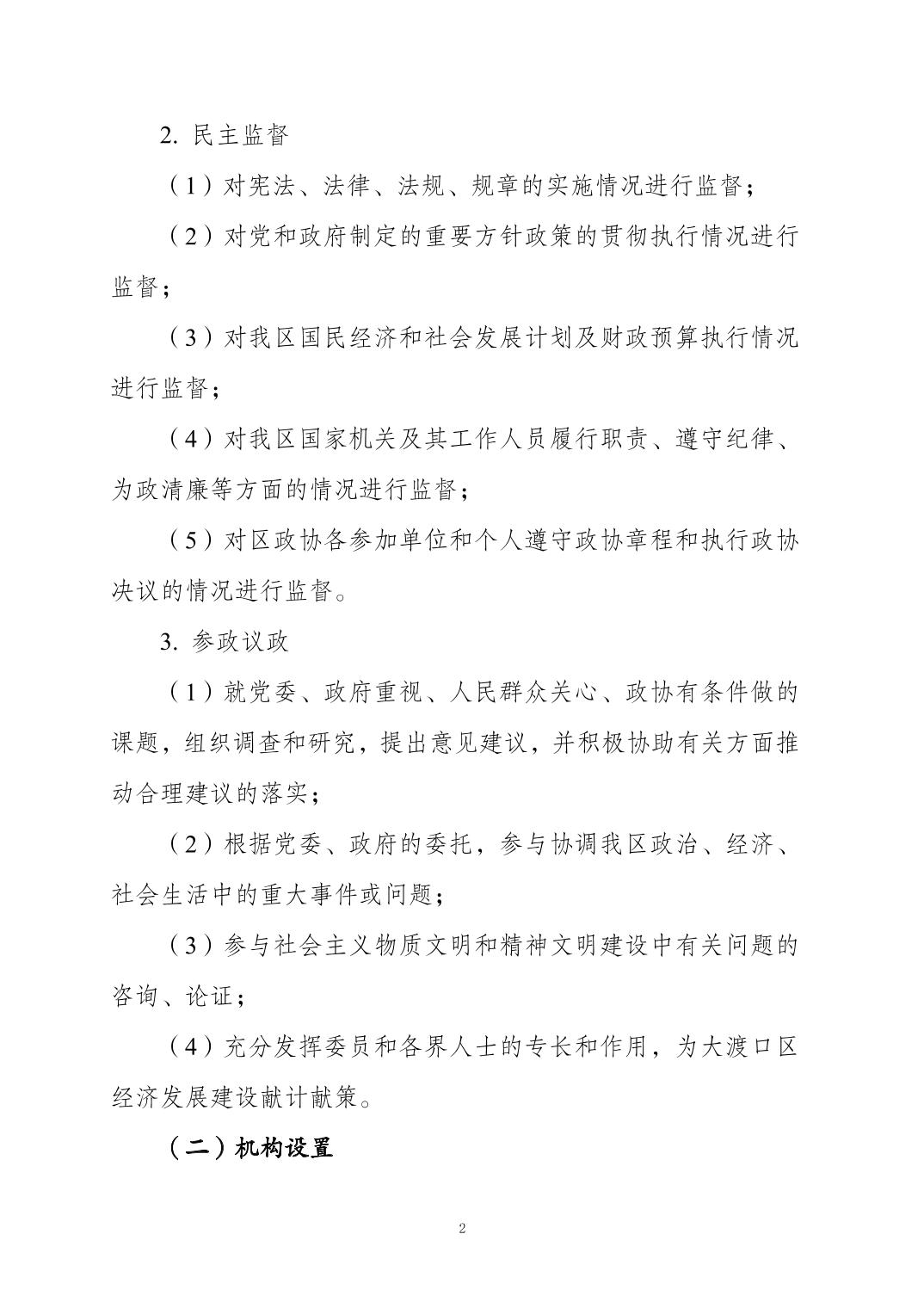 2.民主监督

（1）对宪法、法律、法规、规章的实施情况进行监督；

（2）对党和政府制定的重要方针政策的贯彻执行情况进行监督；

（3）对我区国民经济和社会发展计划及财政预算执行情况进行监督；

（4）对我区国家机关及其工作人员履行职责、遵守纪律、为政清廉等方面的情况进行监督；

（5）对区政协各参加单位和个人遵守政协章程和执行政协决议的情况进行监督。

3.参政议政

（1）就党委、政府重视、人民群众关心、政协有条件做的课题，组织调查和研究，提出意见建议，并积极协助有关方面推动合理建议的落实；

（2）根据党委、政府的委托，参与协调我区政治、经济、社会生活中的重大事件或问题；

（3）参与社会主义物质文明和精神文明建设中有关问题的咨询、论证；

（4）充分发挥委员和各界人士的专长和作用，为大渡口区经济发展建设献计献策。

（二）机构设置

2